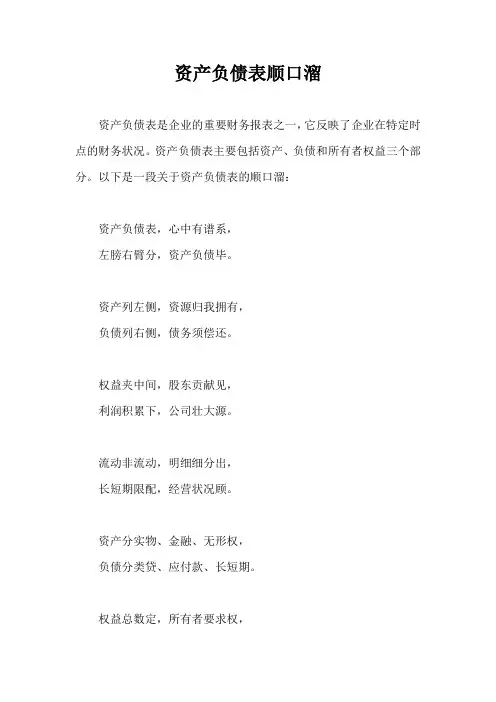 资产负债表顺口溜

资产负债表是企业的重要财务报表之一，它反映了企业在特定时点的财务状况。资产负债表主要包括资产、负债和所有者权益三个部分。以下是一段关于资产负债表的顺口溜：

资产负债表，心中有谱系，
左膀右臂分，资产负债毕。

资产列左侧，资源归我拥有，
负债列右侧，债务须偿还。

权益夹中间，股东贡献见，
利润积累下，公司壮大源。

流动非流动，明细细分出，
长短期限配，经营状况顾。

资产分实物、金融、无形权，
负债分类贷、应付款、长短期。

权益总数定，所有者要求权，